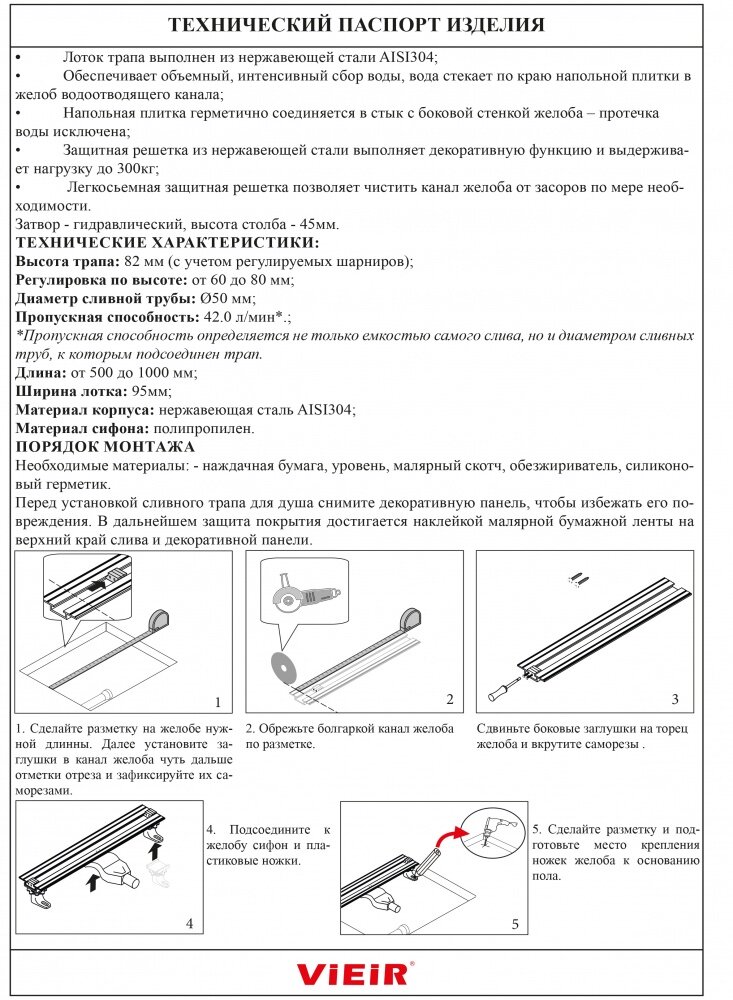 ТЕХНИЧЕСКИЙ ПАСПОРТ ИЗДЕЛИЯ

• Лоток трапа выполнен из нержавеющей стали AISI304;
• Обеспечивает объемный, интенсивный сбор воды, вода стекает по краю напольной плитки в желоб водоотводящего канала;
• Напольная плитка герметично соединяется в стык с боковой стенкой желоба – протечка воды исключена;
• Защитная решетка из нержавеющей стали выполняет декоративную функцию и выдерживает нагрузку до 300кг;
• Легкосъемная защитная решетка позволяет чистить канал желоба от засоров по мере необходимости.
Затвор - гидравлический, высота столба - 45мм.

ТЕХНИЧЕСКИЕ ХАРАКТЕРИСТИКИ:
Высота трапа: 82 мм (с учетом регулируемых шарниров);
Регулировка по высоте: от 60 до 80 мм;
Диаметр сливной трубы: Ø50 мм;
Пропускная способность: 42.0 л/мин*.;
*Пропускная способность определяется не только емкостью самого слива, но и диаметром сливных труб, к которым подсоединен трап.
Длина: от 500 до 1000 мм;
Ширина лотка: 95мм;
Материал корпуса: нержавеющая сталь AISI304;
Материал сифона: полипропилен.

ПОРЯДОК МОНТАЖА
Необходимые материалы: - наждачная бумага, уровень, малярный скотч, обезжириватель, силиконовый герметик.
Перед установкой сливного трапа для душа снимите декоративную панель, чтобы избежать его повреждения. В дальнейшем защита покрытия достигается наклейкой малярной бумажной ленты на верхний край слива и декоративной панели.

1

2

3

1. Сделайте разметку на желобе нужной длинны. Далее установите заглушки в канал желоба чуть дальше отметки отреза и зафиксируйте их саморезами.

2. Обрежьте болгаркой канал желоба по разметке.

Сдвиньте боковые заглушки на торец желоба и вкрутите саморезы .

4

4. Подсоедините к желобу сифон и пластиковые ножки.

5

5. Сделайте разметку и подготовьте место крепления ножек желоба к основанию пола.

VIEIR®